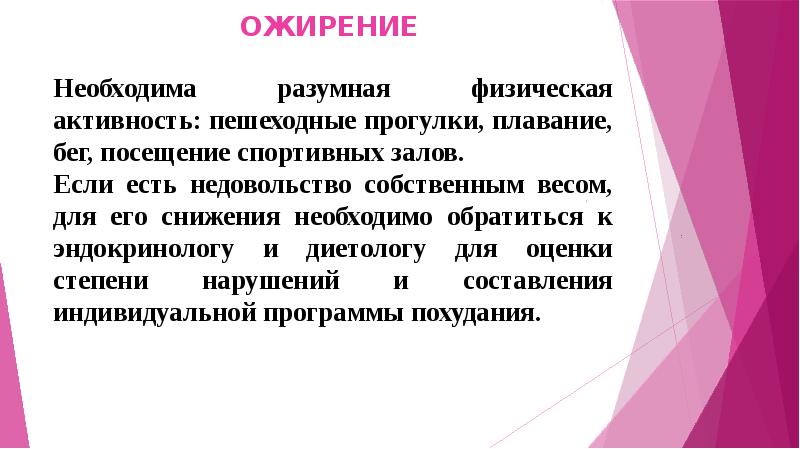 ОЖИРЕНИЕ

Необходима разумная физическая активность: пешеходные прогулки, плавание, бег, посещение спортивных залов.
Если есть недовольство собственным весом, для его снижения необходимо обратиться к эндокринологу и диетологу для оценки степени нарушений и составления индивидуальной программы похудания.